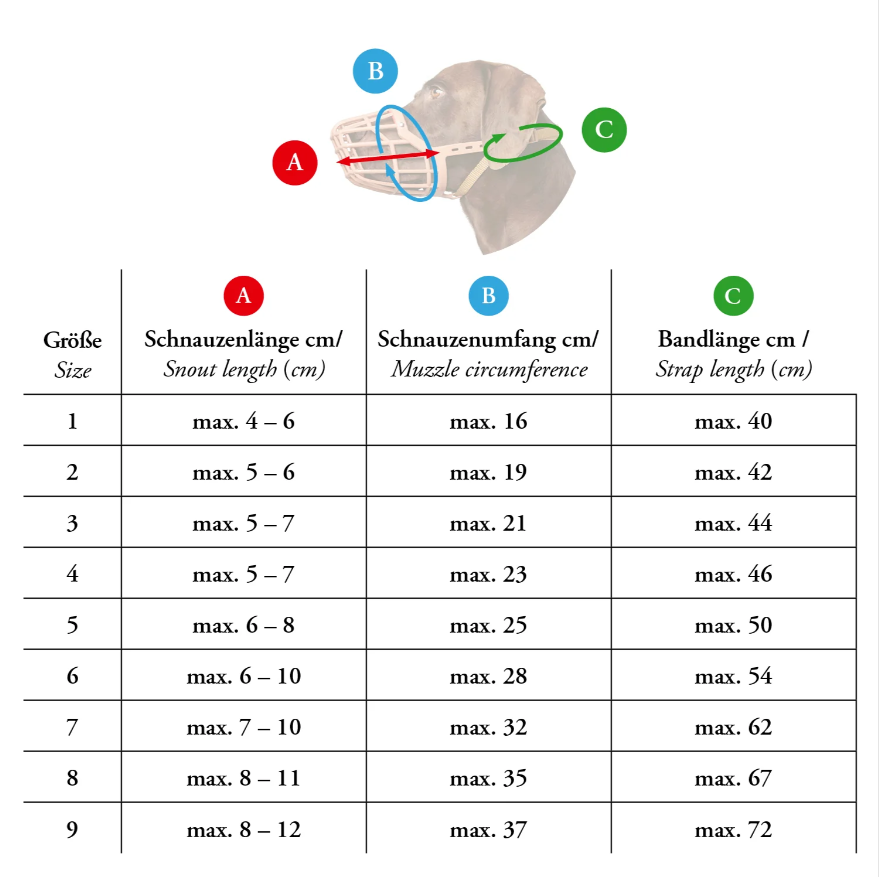 B

A

C

| Größe *Size* | A Schnauzenlänge cm/ *Snout length (cm)* | B Schnauzenumfang cm/ *Muzzle circumference* | C Bandlänge cm / *Strap length (cm)* |
|---|---|---|---|
| 1 | max. 4 – 6 | max. 16 | max. 40 |
| 2 | max. 5 – 6 | max. 19 | max. 42 |
| 3 | max. 5 – 7 | max. 21 | max. 44 |
| 4 | max. 5 – 7 | max. 23 | max. 46 |
| 5 | max. 6 – 8 | max. 25 | max. 50 |
| 6 | max. 6 – 10 | max. 28 | max. 54 |
| 7 | max. 7 – 10 | max. 32 | max. 62 |
| 8 | max. 8 – 11 | max. 35 | max. 67 |
| 9 | max. 8 – 12 | max. 37 | max. 72 |